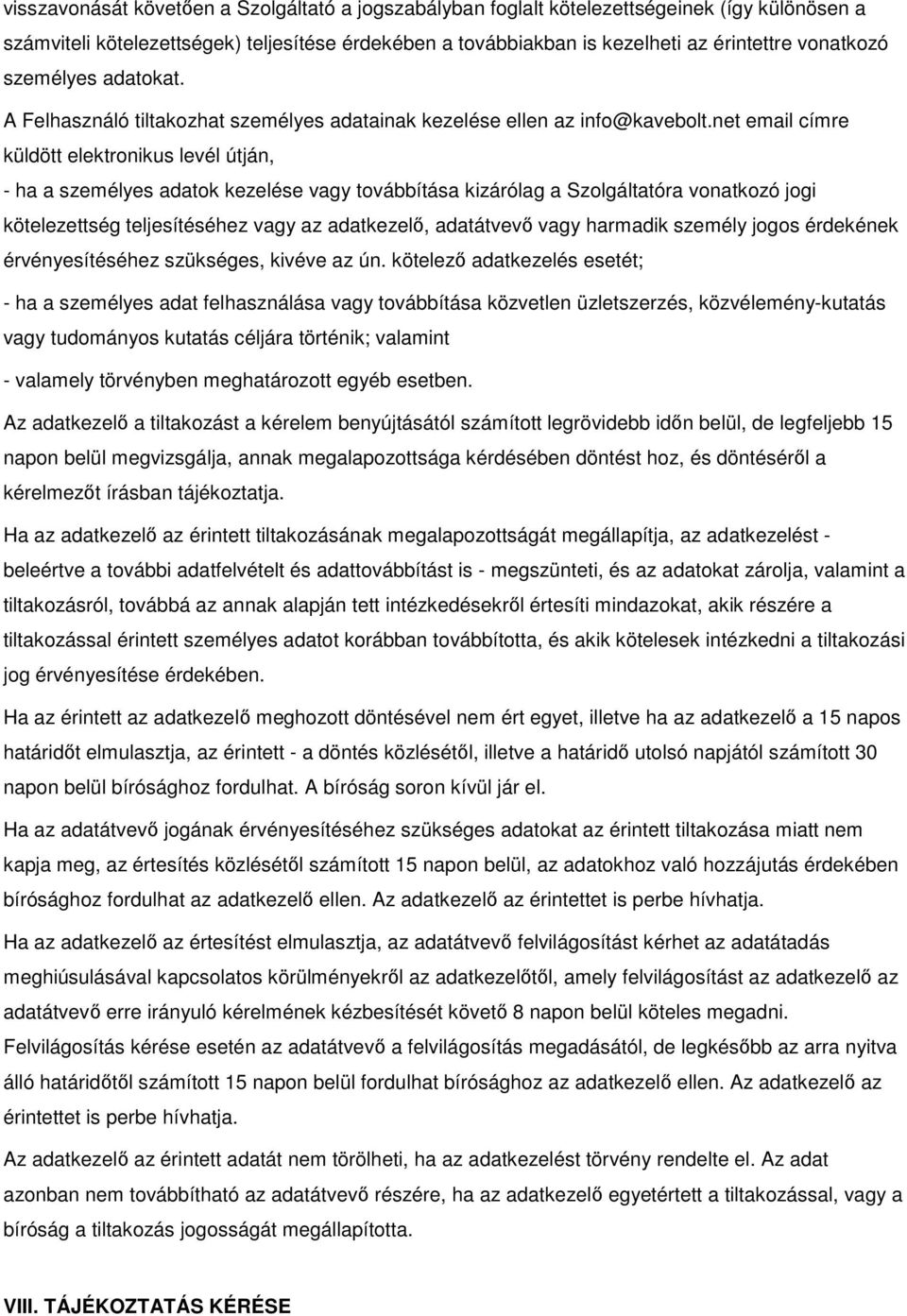 visszavonását követően a Szolgáltató a jogszabályban foglalt kötelezettségeinek (így különösen a számviteli kötelezettségek) teljesítése érdekében a továbbiakban is kezelheti az érintettre vonatkozó személyes adatokat.

A Felhasználó tiltakozhat személyes adatainak kezelése ellen az info@kavebolt.net email címre küldött elektronikus levél útján,

- ha a személyes adatok kezelése vagy továbbítása kizárólag a Szolgáltatóra vonatkozó jogi kötelezettség teljesítéséhez vagy az adatkezelő, adatátvevő vagy harmadik személy jogos érdekének érvényesítéséhez szükséges, kivéve az ún. kötelező adatkezelés esetét;

- ha a személyes adat felhasználása vagy továbbítása közvetlen üzletszerzés, közvélemény-kutatás vagy tudományos kutatás céljára történik; valamint

- valamely törvényben meghatározott egyéb esetben.

Az adatkezelő a tiltakozást a kérelem benyújtásától számított legrövidebb időn belül, de legfeljebb 15 napon belül megvizsgálja, annak megalapozottsága kérdésében döntést hoz, és döntéséről a kérelmezőt írásban tájékoztatja.

Ha az adatkezelő az érintett tiltakozásának megalapozottságát megállapítja, az adatkezelést - beleértve a további adatfelvételt és adattovábbítást is - megszünteti, és az adatokat zárolja, valamint a tiltakozásról, továbbá az annak alapján tett intézkedésekről értesíti mindazokat, akik részére a tiltakozással érintett személyes adatot korábban továbbította, és akik kötelesek intézkedni a tiltakozási jog érvényesítése érdekében.

Ha az érintett az adatkezelő meghozott döntésével nem ért egyet, illetve ha az adatkezelő a 15 napos határidőt elmulasztja, az érintett - a döntés közlésétől, illetve a határidő utolsó napjától számított 30 napon belül bírósághoz fordulhat. A bíróság soron kívül jár el.

Ha az adatátvevő jogának érvényesítéséhez szükséges adatokat az érintett tiltakozása miatt nem kapja meg, az értesítés közlésétől számított 15 napon belül, az adatokhoz való hozzájutás érdekében bírósághoz fordulhat az adatkezelő ellen. Az adatkezelő az érintettet is perbe hívhatja.

Ha az adatkezelő az értesítést elmulasztja, az adatátvevő felvilágosítást kérhet az adatátadás meghiúsulásával kapcsolatos körülményekről az adatkezelőtől, amely felvilágosítást az adatkezelő az adatátvevő erre irányuló kérelmének kézbesítését követő 8 napon belül köteles megadni.
Felvilágosítás kérése esetén az adatátvevő a felvilágosítás megadásától, de legkésőbb az arra nyitva álló határidőtől számított 15 napon belül fordulhat bírósághoz az adatkezelő ellen. Az adatkezelő az érintettet is perbe hívhatja.

Az adatkezelő az érintett adatát nem törölheti, ha az adatkezelést törvény rendelte el. Az adat azonban nem továbbítható az adatátvevő részére, ha az adatkezelő egyetértett a tiltakozással, vagy a bíróság a tiltakozás jogosságát megállapította.

VIII. TÁJÉKOZTATÁS KÉRÉSE